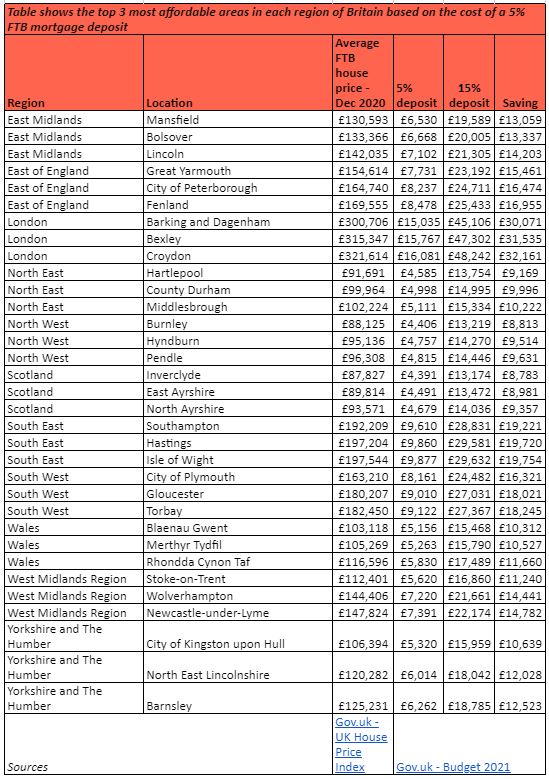 Table shows the top 3 most affordable areas in each region of Britain based on the cost of a 5% FTB mortgage deposit

| Region | Location | Average FTB house price - Dec 2020 | 5% deposit | 15% deposit | Saving |
|---|---|---|---|---|---|
| East Midlands | Mansfield | £130,593 | £6,530 | £19,589 | £13,059 |
| East Midlands | Bolsover | £133,366 | £6,668 | £20,005 | £13,337 |
| East Midlands | Lincoln | £142,035 | £7,102 | £21,305 | £14,203 |
| East of England | Great Yarmouth | £154,614 | £7,731 | £23,192 | £15,461 |
| East of England | City of Peterborough | £164,740 | £8,237 | £24,711 | £16,474 |
| East of England | Fenland | £169,555 | £8,478 | £25,433 | £16,955 |
| London | Barking and Dagenham | £300,706 | £15,035 | £45,106 | £30,071 |
| London | Bexley | £315,347 | £15,767 | £47,302 | £31,535 |
| London | Croydon | £321,614 | £16,081 | £48,242 | £32,161 |
| North East | Hartlepool | £91,691 | £4,585 | £13,754 | £9,169 |
| North East | County Durham | £99,964 | £4,998 | £14,995 | £9,996 |
| North East | Middlesbrough | £102,224 | £5,111 | £15,334 | £10,222 |
| North West | Burnley | £88,125 | £4,406 | £13,219 | £8,813 |
| North West | Hyndburn | £95,136 | £4,757 | £14,270 | £9,514 |
| North West | Pendle | £96,308 | £4,815 | £14,446 | £9,631 |
| Scotland | Inverclyde | £87,827 | £4,391 | £13,174 | £8,783 |
| Scotland | East Ayrshire | £89,814 | £4,491 | £13,472 | £8,981 |
| Scotland | North Ayrshire | £93,571 | £4,679 | £14,036 | £9,357 |
| South East | Southampton | £192,209 | £9,610 | £28,831 | £19,221 |
| South East | Hastings | £197,204 | £9,860 | £29,581 | £19,720 |
| South East | Isle of Wight | £197,544 | £9,877 | £29,632 | £19,754 |
| South West | City of Plymouth | £163,210 | £8,161 | £24,482 | £16,321 |
| South West | Gloucester | £180,207 | £9,010 | £27,031 | £18,021 |
| South West | Torbay | £182,450 | £9,122 | £27,367 | £18,245 |
| Wales | Blaenau Gwent | £103,118 | £5,156 | £15,468 | £10,312 |
| Wales | Merthyr Tydfil | £105,269 | £5,263 | £15,790 | £10,527 |
| Wales | Rhondda Cynon Taf | £116,596 | £5,830 | £17,489 | £11,660 |
| West Midlands Region | Stoke-on-Trent | £112,401 | £5,620 | £16,860 | £11,240 |
| West Midlands Region | Wolverhampton | £144,406 | £7,220 | £21,661 | £14,441 |
| West Midlands Region | Newcastle-under-Lyme | £147,824 | £7,391 | £22,174 | £14,782 |
| Yorkshire and The Humber | City of Kingston upon Hull | £106,394 | £5,320 | £15,959 | £10,639 |
| Yorkshire and The Humber | North East Lincolnshire | £120,282 | £6,014 | £18,042 | £12,028 |
| Yorkshire and The Humber | Barnsley | £125,231 | £6,262 | £18,785 | £12,523 |
| Sources | | Gov.uk - UK House Price Index | Gov.uk - Budget 2021 | | |